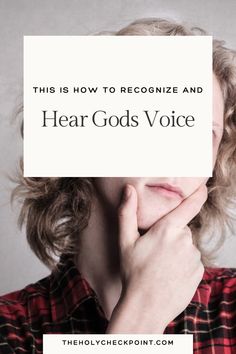 THIS IS HOW TO RECOGNIZE AND

Hear Gods Voice

THEHOLYCHECKPOINT.COM